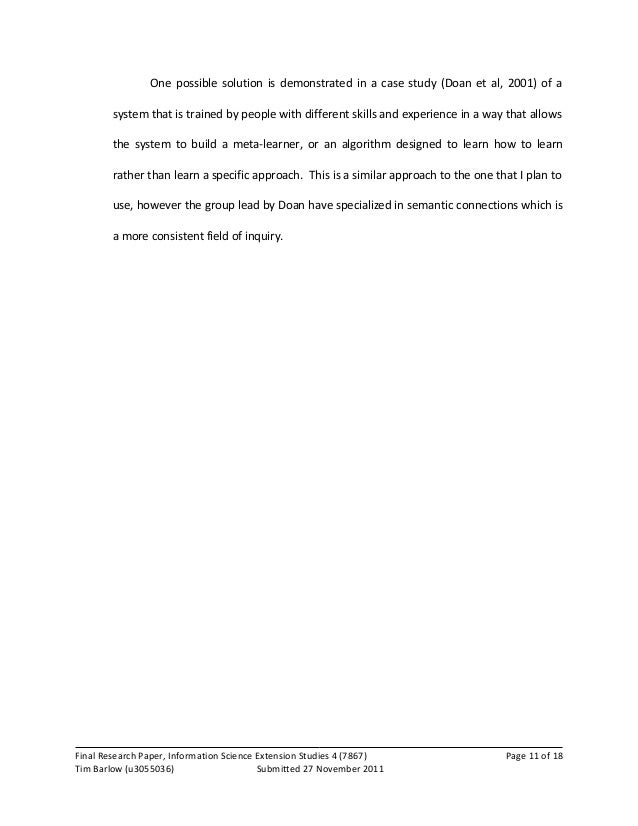 One possible solution is demonstrated in a case study (Doan et al, 2001) of a system that is trained by people with different skills and experience in a way that allows the system to build a meta-learner, or an algorithm designed to learn how to learn rather than learn a specific approach. This is a similar approach to the one that I plan to use, however the group lead by Doan have specialized in semantic connections which is a more consistent field of inquiry.

Final Research Paper, Information Science Extension Studies 4 (7867) Page 11 of 18
Tim Barlow (u3055036) Submitted 27 November 2011